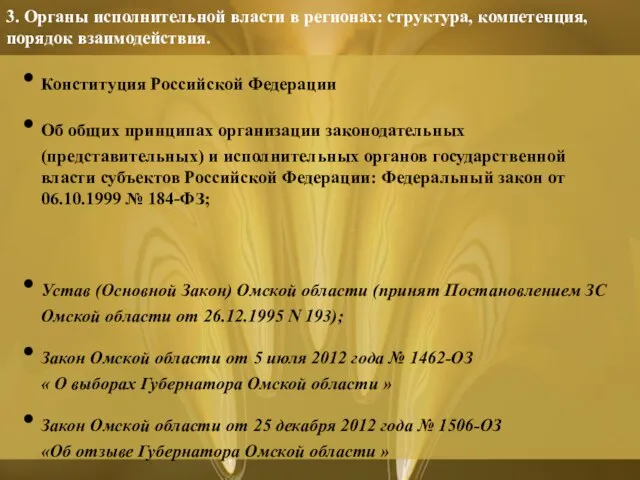 3. Органы исполнительной власти в регионах: структура, компетенция, порядок взаимодействия.

• Конституция Российской Федерации

• Об общих принципах организации законодательных (представительных) и исполнительных органов государственной власти субъектов Российской Федерации: Федеральный закон от 06.10.1999 № 184-ФЗ;

• Устав (Основной Закон) Омской области (принят Постановлением ЗС Омской области от 26.12.1995 N 193);

• Закон Омской области от 5 июля 2012 года № 1462-ОЗ « О выборах Губернатора Омской области »

• Закон Омской области от 25 декабря 2012 года № 1506-ОЗ «Об отзыве Губернатора Омской области »